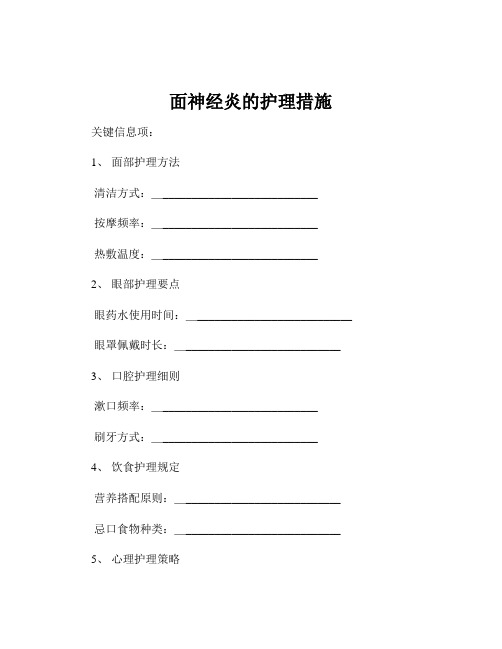 面神经炎的护理措施

关键信息项：

1、 面部护理方法

清洁方式：____________________________

按摩频率：____________________________

热敷温度：____________________________

2、 眼部护理要点

眼药水使用时间：____________________________

眼罩佩戴时长：____________________________

3、 口腔护理细则

漱口频率：____________________________

刷牙方式：____________________________

4、 饮食护理规定

营养搭配原则：____________________________

忌口食物种类：____________________________

5、 心理护理策略